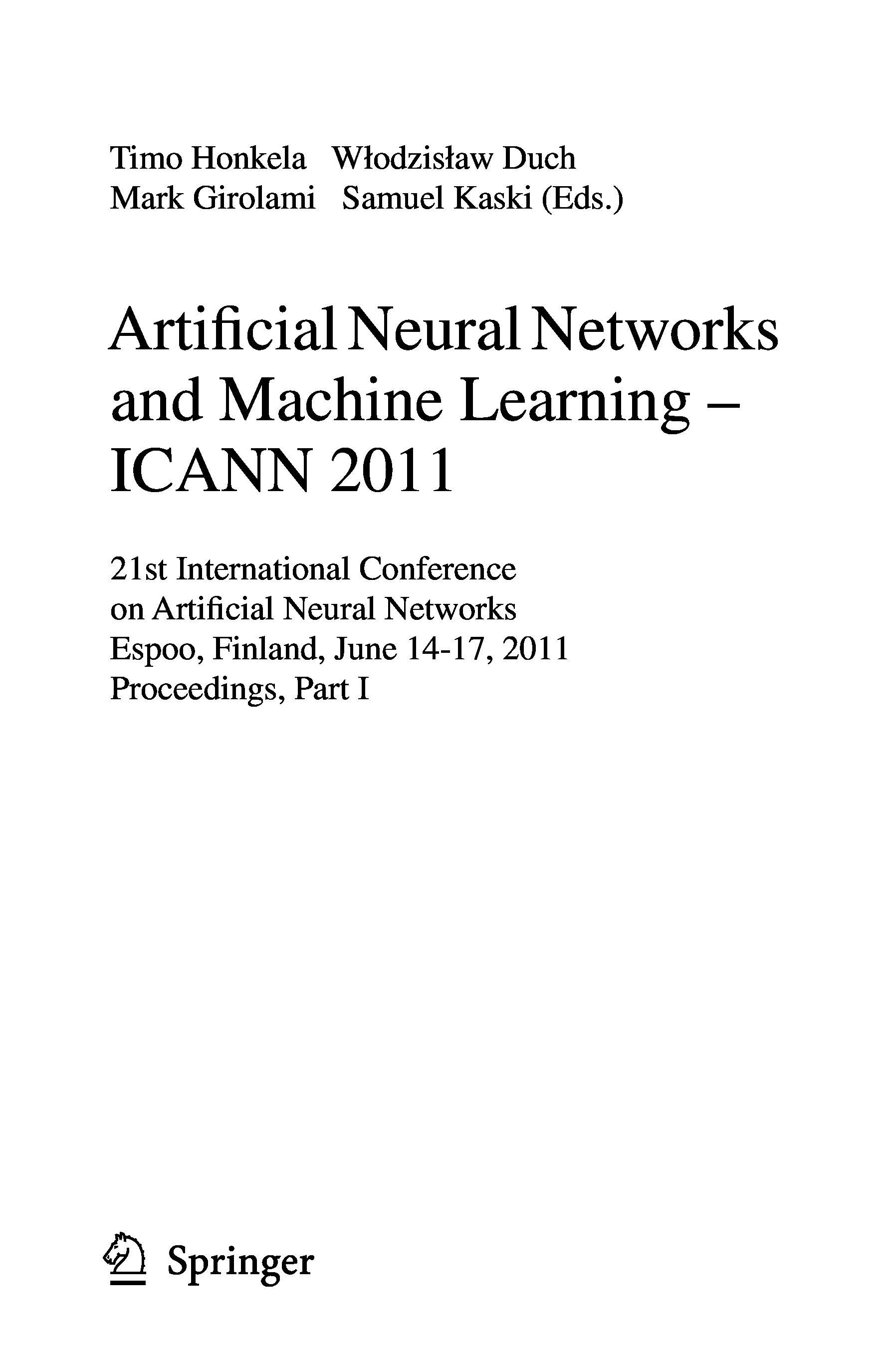 Timo Honkela Włodzisław Duch
Mark Girolami Samuel Kaski (Eds.)

Artificial Neural Networks and Machine Learning – ICANN 2011

21st International Conference
on Artificial Neural Networks
Espoo, Finland, June 14-17, 2011
Proceedings, Part I

Springer